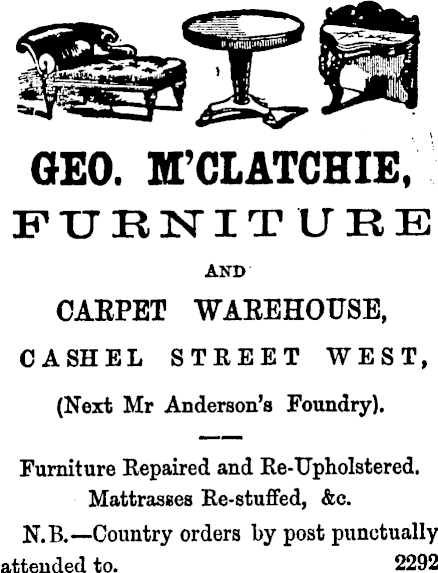 GEO. M'CLATCHIE,

FURNITURE

AND

CARPET WAREHOUSE,

CASHEL STREET WEST,

(Next Mr Anderson's Foundry).

Furniture Repaired and Re-Upholstered.
Mattrasses Re-stuffed, &c.

N.B.—Country orders by post punctually attended to. 2292